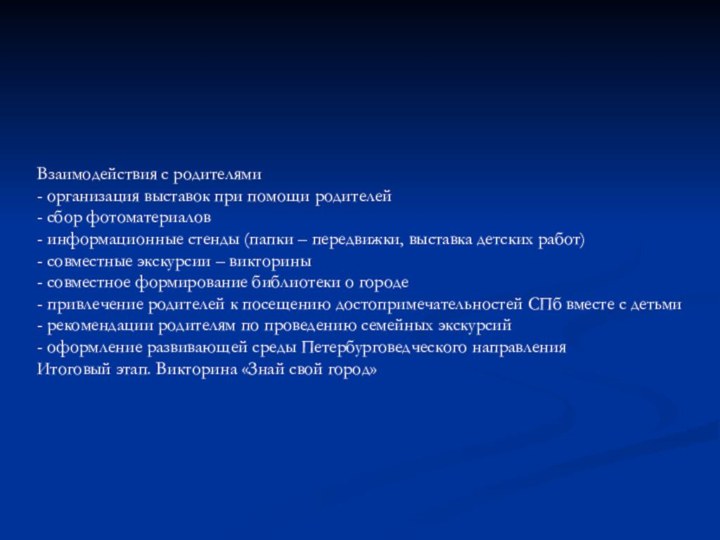 Взаимодействия с родителями
- организация выставок при помощи родителей
- сбор фотоматериалов
- информационные стенды (папки – передвижки, выставка детских работ)
- совместные экскурсии – викторины
- совместное формирование библиотеки о городе
- привлечение родителей к посещению достопримечательностей СПб вместе с детьми
- рекомендации родителям по проведению семейных экскурсий
- оформление развивающей среды Петербурговедческого направления
Итоговый этап. Викторина «Знай свой город»